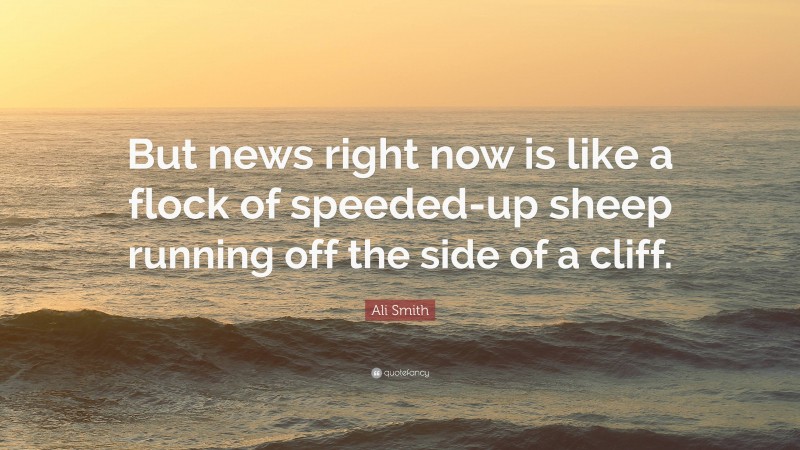 But news right now is like a flock of speeded-up sheep running off the side of a cliff.

Ali Smith

quotefancy